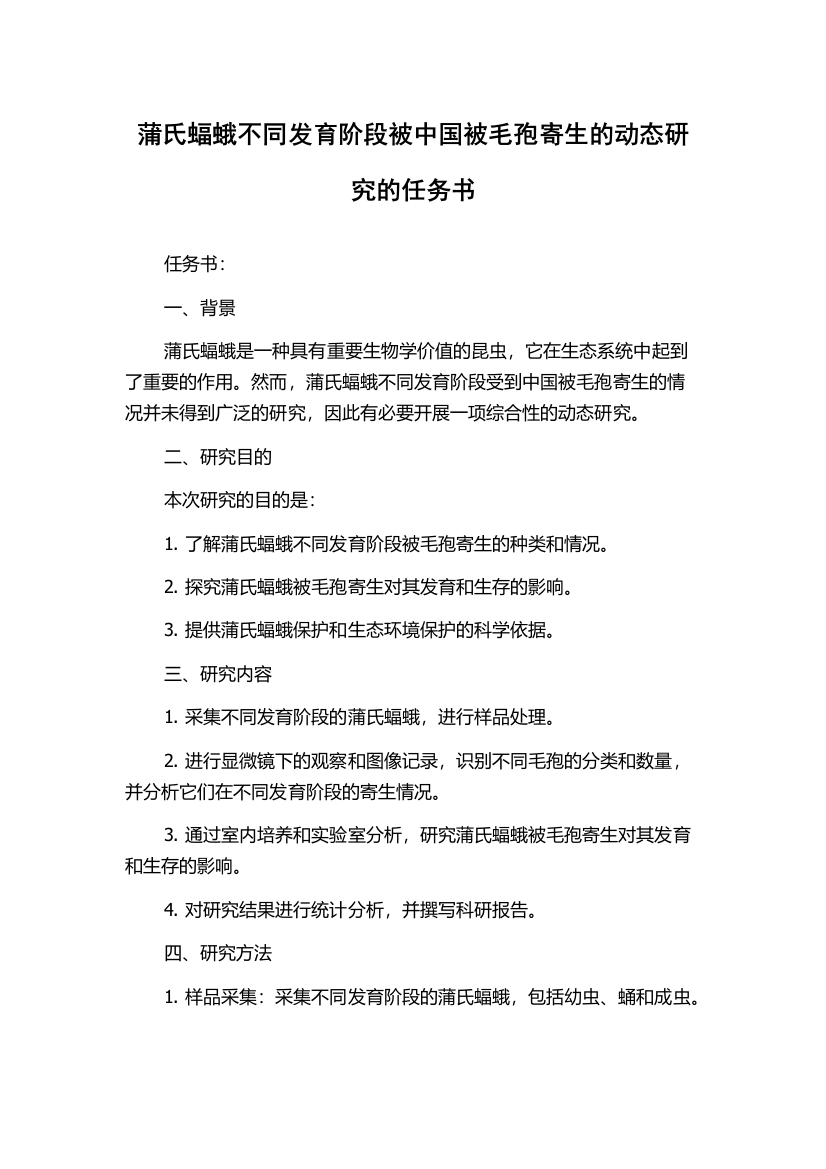 蒲氏蝠蛾不同发育阶段被中国被毛孢寄生的动态研究的任务书

任务书：

一、背景

蒲氏蝠蛾是一种具有重要生物学价值的昆虫，它在生态系统中起到了重要的作用。然而，蒲氏蝠蛾不同发育阶段受到中国被毛孢寄生的情况并未得到广泛的研究，因此有必要开展一项综合性的动态研究。

二、研究目的

本次研究的目的是：

1. 了解蒲氏蝠蛾不同发育阶段被毛孢寄生的种类和情况。

2. 探究蒲氏蝠蛾被毛孢寄生对其发育和生存的影响。

3. 提供蒲氏蝠蛾保护和生态环境保护的科学依据。

三、研究内容

1. 采集不同发育阶段的蒲氏蝠蛾，进行样品处理。

2. 进行显微镜下的观察和图像记录，识别不同毛孢的分类和数量，并分析它们在不同发育阶段的寄生情况。

3. 通过室内培养和实验室分析，研究蒲氏蝠蛾被毛孢寄生对其发育和生存的影响。

4. 对研究结果进行统计分析，并撰写科研报告。

四、研究方法

1. 样品采集：采集不同发育阶段的蒲氏蝠蛾，包括幼虫、蛹和成虫。